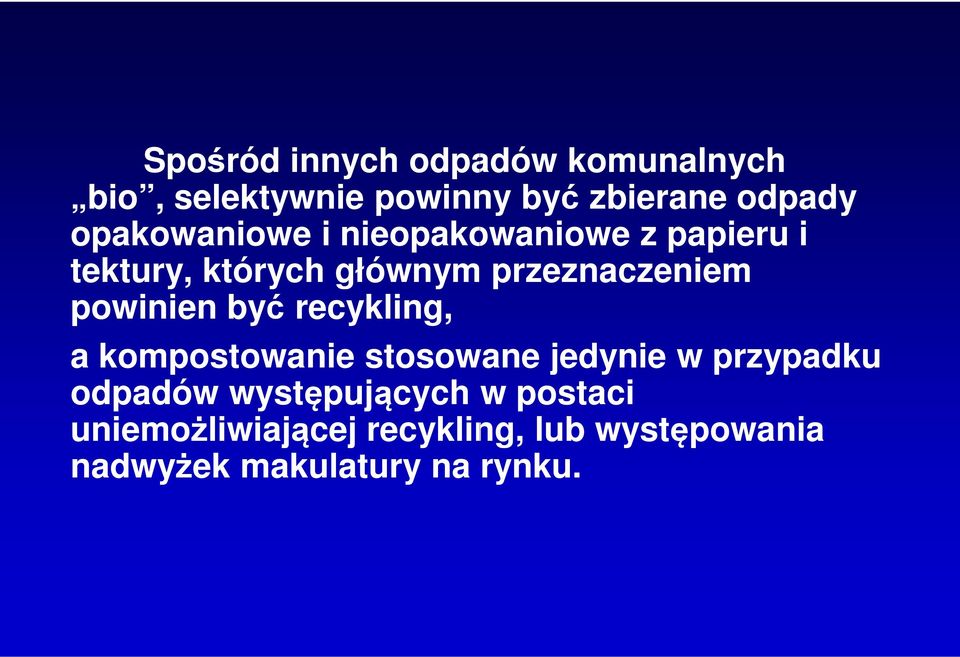 Spośród innych odpadów komunalnych „bio”, selektywnie powinny być zbierane odpady opakowaniowe i nieopakowaniowe z papieru i tektury, których głównym przeznaczeniem powinien być recykling,

a kompostowanie stosowane jedynie w przypadku odpadów występujących w postaci uniemożliwiającej recykling, lub występowania nadwyżek makulatury na rynku.